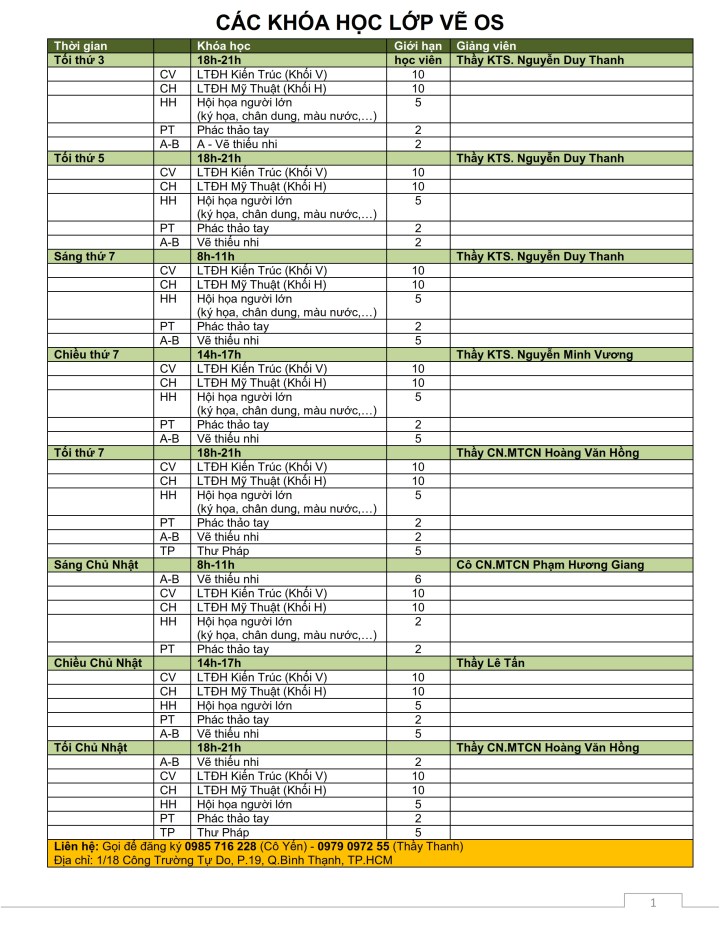 CÁC KHÓA HỌC LỚP VẼ OS

| Thời gian | | Khóa học | Giới hạn | Giảng viên |
|---|---|---|---|---|
| Tối thứ 3 | | 18h-21h | học viên | Thầy KTS. Nguyễn Duy Thanh |
| | CV | LTĐH Kiến Trúc (Khối V) | 10 | |
| | CH | LTĐH Mỹ Thuật (Khối H) | 10 | |
| | HH | Hội họa người lớn (ký họa, chân dung, màu nước,…) | 5 | |
| | PT | Phác thảo tay | 2 | |
| | A-B | A - Vẽ thiếu nhi | 2 | |
| Tối thứ 5 | | 18h-21h | | Thầy KTS. Nguyễn Duy Thanh |
| | CV | LTĐH Kiến Trúc (Khối V) | 10 | |
| | CH | LTĐH Mỹ Thuật (Khối H) | 10 | |
| | HH | Hội họa người lớn (ký họa, chân dung, màu nước,…) | 5 | |
| | PT | Phác thảo tay | 2 | |
| | A-B | Vẽ thiếu nhi | 2 | |
| Sáng thứ 7 | | 8h-11h | | Thầy KTS. Nguyễn Duy Thanh |
| | CV | LTĐH Kiến Trúc (Khối V) | 10 | |
| | CH | LTĐH Mỹ Thuật (Khối H) | 10 | |
| | HH | Hội họa người lớn (ký họa, chân dung, màu nước,…) | 5 | |
| | PT | Phác thảo tay | 2 | |
| | A-B | Vẽ thiếu nhi | 5 | |
| Chiều thứ 7 | | 14h-17h | | Thầy KTS. Nguyễn Minh Vương |
| | CV | LTĐH Kiến Trúc (Khối V) | 10 | |
| | CH | LTĐH Mỹ Thuật (Khối H) | 10 | |
| | HH | Hội họa người lớn (ký họa, chân dung, màu nước,…) | 5 | |
| | PT | Phác thảo tay | 2 | |
| | A-B | Vẽ thiếu nhi | 5 | |
| Tối thứ 7 | | 18h-21h | | Thầy CN.MTCN Hoàng Văn Hồng |
| | CV | LTĐH Kiến Trúc (Khối V) | 10 | |
| | CH | LTĐH Mỹ Thuật (Khối H) | 10 | |
| | HH | Hội họa người lớn (ký họa, chân dung, màu nước,…) | 5 | |
| | PT | Phác thảo tay | 2 | |
| | A-B | Vẽ thiếu nhi | 2 | |
| | TP | Thư Pháp | 5 | |
| Sáng Chủ Nhật | | 8h-11h | | Cô CN.MTCN Phạm Hương Giang |
| | A-B | Vẽ thiếu nhi | 6 | |
| | CV | LTĐH Kiến Trúc (Khối V) | 10 | |
| | CH | LTĐH Mỹ Thuật (Khối H) | 10 | |
| | HH | Hội họa người lớn (ký họa, chân dung, màu nước,…) | 2 | |
| | PT | Phác thảo tay | 2 | |
| Chiều Chủ Nhật | | 14h-17h | | Thầy Lê Tấn |
| | CV | LTĐH Kiến Trúc (Khối V) | 10 | |
| | CH | LTĐH Mỹ Thuật (Khối H) | 10 | |
| | HH | Hội họa người lớn | 5 | |
| | PT | Phác thảo tay | 2 | |
| | A-B | Vẽ thiếu nhi | 5 | |
| Tối Chủ Nhật | | 18h-21h | | Thầy CN.MTCN Hoàng Văn Hồng |
| | A-B | Vẽ thiếu nhi | 2 | |
| | CV | LTĐH Kiến Trúc (Khối V) | 10 | |
| | CH | LTĐH Mỹ Thuật (Khối H) | 10 | |
| | HH | Hội họa người lớn | 5 | |
| | PT | Phác thảo tay | 2 | |
| | TP | Thư Pháp | 5 | |

Liên hệ: Gọi để đăng ký 0985 716 228 (Cô Yến) - 0979 0972 55 (Thầy Thanh)
Địa chỉ: 1/18 Công Trường Tự Do, P.19, Q.Bình Thạnh, TP.HCM

1